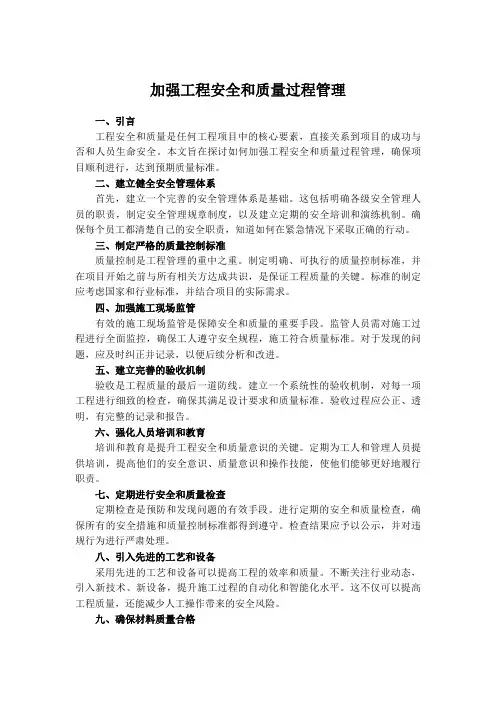 加强工程安全和质量过程管理

一、引言

工程安全和质量是任何工程项目中的核心要素，直接关系到项目的成功与否和人员生命安全。本文旨在探讨如何加强工程安全和质量过程管理，确保项目顺利进行，达到预期质量标准。

二、建立健全安全管理体系

首先，建立一个完善的安全管理体系是基础。这包括明确各级安全管理人员的职责，制定安全管理规章制度，以及建立定期的安全培训和演练机制。确保每个员工都清楚自己的安全职责，知道如何在紧急情况下采取正确的行动。

三、制定严格的质量控制标准

质量控制是工程管理的重中之重。制定明确、可执行的质量控制标准，并在项目开始之前与所有相关方达成共识，是保证工程质量的关键。标准的制定应考虑国家和行业标准，并结合项目的实际需求。

四、加强施工现场监管

有效的施工现场监管是保障安全和质量的重要手段。监管人员需对施工过程进行全面监控，确保工人遵守安全规程，施工符合质量标准。对于发现的问题，应及时纠正并记录，以便后续分析和改进。

五、建立完善的验收机制

验收是工程质量的最后一道防线。建立一个系统性的验收机制，对每一项工程进行细致的检查，确保其满足设计要求和质量标准。验收过程应公正、透明，有完整的记录和报告。

六、强化人员培训和教育

培训和教育是提升工程安全和质量意识的关键。定期为工人和管理人员提供培训，提高他们的安全意识、质量意识和操作技能，使他们能够更好地履行职责。

七、定期进行安全和质量检查

定期检查是预防和发现问题的有效手段。进行定期的安全和质量检查，确保所有的安全措施和质量控制标准都得到遵守。检查结果应予以公示，并对违规行为进行严肃处理。

八、引入先进的工艺和设备

采用先进的工艺和设备可以提高工程的效率和质量。不断关注行业动态，引入新技术、新设备，提升施工过程的自动化和智能化水平。这不仅可以提高工程质量，还能减少人工操作带来的安全风险。

九、确保材料质量合格